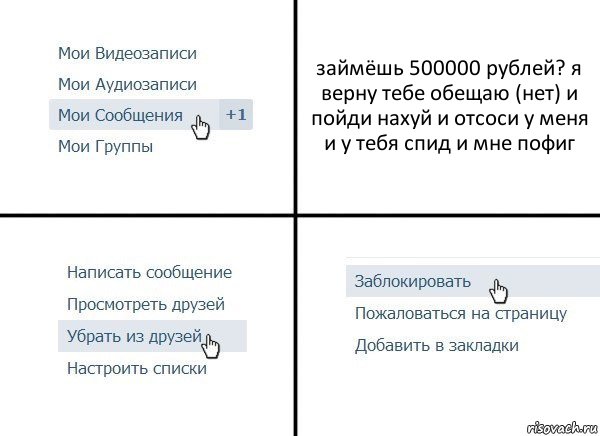 Мои Видеозаписи

Мои Аудиозаписи

Мои Сообщения +1

Мои Группы

займёшь 500000 рублей? я верну тебе обещаю (нет) и пойди нахуй и отсоси у меня и у тебя спид и мне пофиг

Написать сообщение

Просмотреть друзей

Убрать из друзей

Настроить списки

Заблокировать

Пожаловаться на страницу

Добавить в закладки

risovach.ru